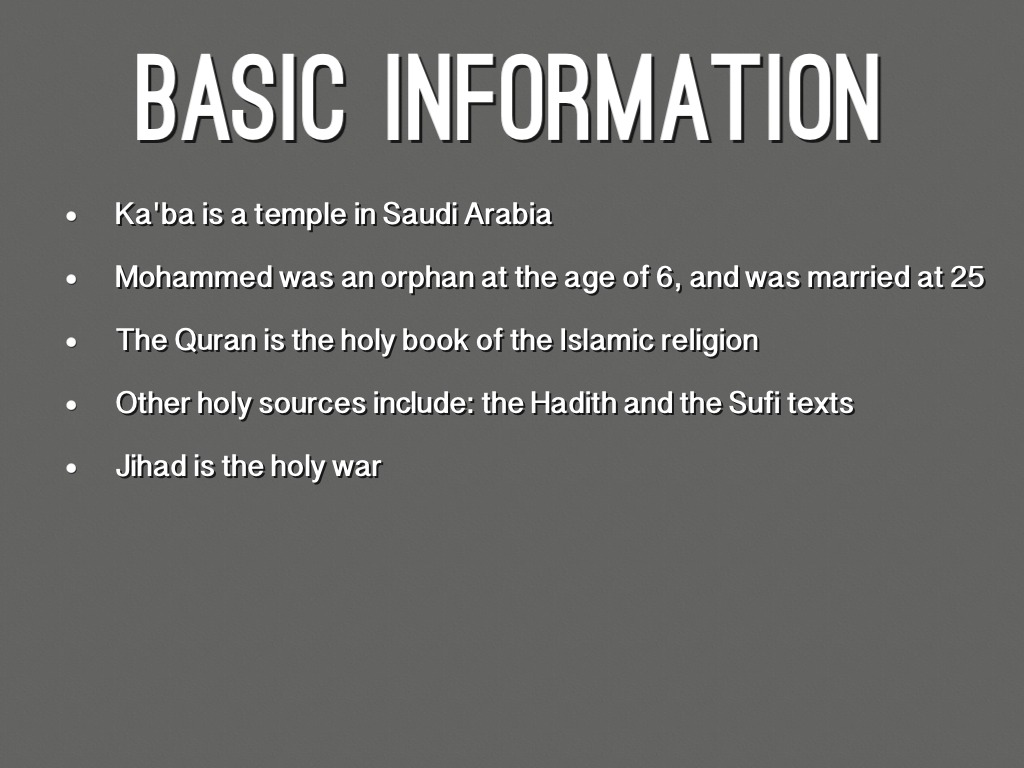 BASIC INFORMATION

• Ka'ba is a temple in Saudi Arabia
• Mohammed was an orphan at the age of 6, and was married at 25
• The Quran is the holy book of the Islamic religion
• Other holy sources include: the Hadith and the Sufi texts
• Jihad is the holy war